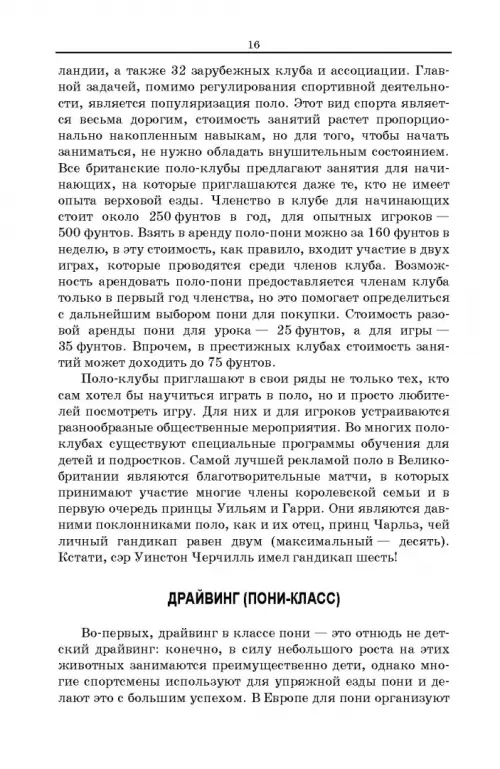 16

ландии, а также 32 зарубежных клуба и ассоциации. Главной задачей, помимо регулирования спортивной деятельности, является популяризация поло. Этот вид спорта является весьма дорогим, стоимость занятий растет пропорционально накопленным навыкам, но для того, чтобы начать заниматься, не нужно обладать внушительным состоянием. Все британские поло-клубы предлагают занятия для начинающих, на которые приглашаются даже те, кто не имеет опыта верховой езды. Членство в клубе для начинающих стоит около 250 фунтов в год, для опытных игроков — 500 фунтов. Взять в аренду поло-пони можно за 160 фунтов в неделю, в эту стоимость, как правило, входит участие в двух играх, которые проводятся среди членов клуба. Возможность арендовать поло-пони предоставляется членам клуба только в первый год членства, но это помогает определиться с дальнейшим выбором пони для покупки. Стоимость разовой аренды пони для урока — 25 фунтов, а для игры — 35 фунтов. Впрочем, в престижных клубах стоимость занятий может доходить до 75 фунтов.

Поло-клубы приглашают в свои ряды не только тех, кто сам хотел бы научиться играть в поло, но и просто любителей посмотреть игру. Для них и для игроков устраиваются разнообразные общественные мероприятия. Во многих поло-клубах существуют специальные программы обучения для детей и подростков. Самой лучшей рекламой поло в Великобритании являются благотворительные матчи, в которых принимают участие многие члены королевской семьи и в первую очередь принцы Уильям и Гарри. Они являются давними поклонниками поло, как и их отец, принц Чарльз, чей личный гандикап равен двум (максимальный — десять). Кстати, сэр Уинстон Черчилль имел гандикап шесть!

ДРАЙВИНГ (ПОНИ-КЛАСС)

Во-первых, драйвинг в классе пони — это отнюдь не детский драйвинг: конечно, в силу небольшого роста на этих животных занимаются преимущественно дети, однако многие спортсмены используют для упряжной езды пони и делают это с большим успехом. В Европе для пони организуют